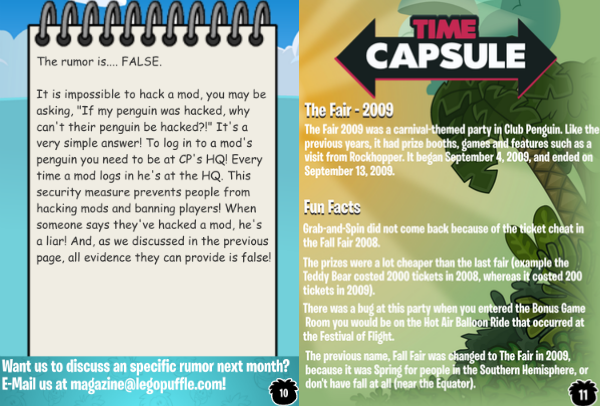 The rumor is.... FALSE.

It is impossible to hack a mod, you may be asking, "If my penguin was hacked, why can't their penguin be hacked?!" It's a very simple answer! To log in to a mod's penguin you need to be at CP's HQ! Every time a mod logs in he's at the HQ. This security measure prevents people from hacking mods and banning players! When someone says they've hacked a mod, he's a liar! And, as we discussed in the previous page, all evidence they can provide is false!

Want us to discuss an specific rumor next month? E-Mail us at magazine@legopuffle.com!

10

TIME CAPSULE

The Fair - 2009

The Fair 2009 was a carnival-themed party in Club Penguin. Like the previous years, it had prize booths, games and features such as a visit from Rockhopper. It began September 4, 2009, and ended on September 13, 2009.

Fun Facts

Grab-and-Spin did not come back because of the ticket cheat in the Fall Fair 2008.

The prizes were a lot cheaper than the last fair (example the Teddy Bear costed 2000 tickets in 2008, whereas it costed 200 tickets in 2009).

There was a bug at this party when you entered the Bonus Game Room you would be on the Hot Air Balloon Ride that occurred at the Festival of Flight.

The previous name, Fall Fair was changed to The Fair in 2009, because it was Spring for people in the Southern Hemisphere, or don't have fall at all (near the Equator).

11